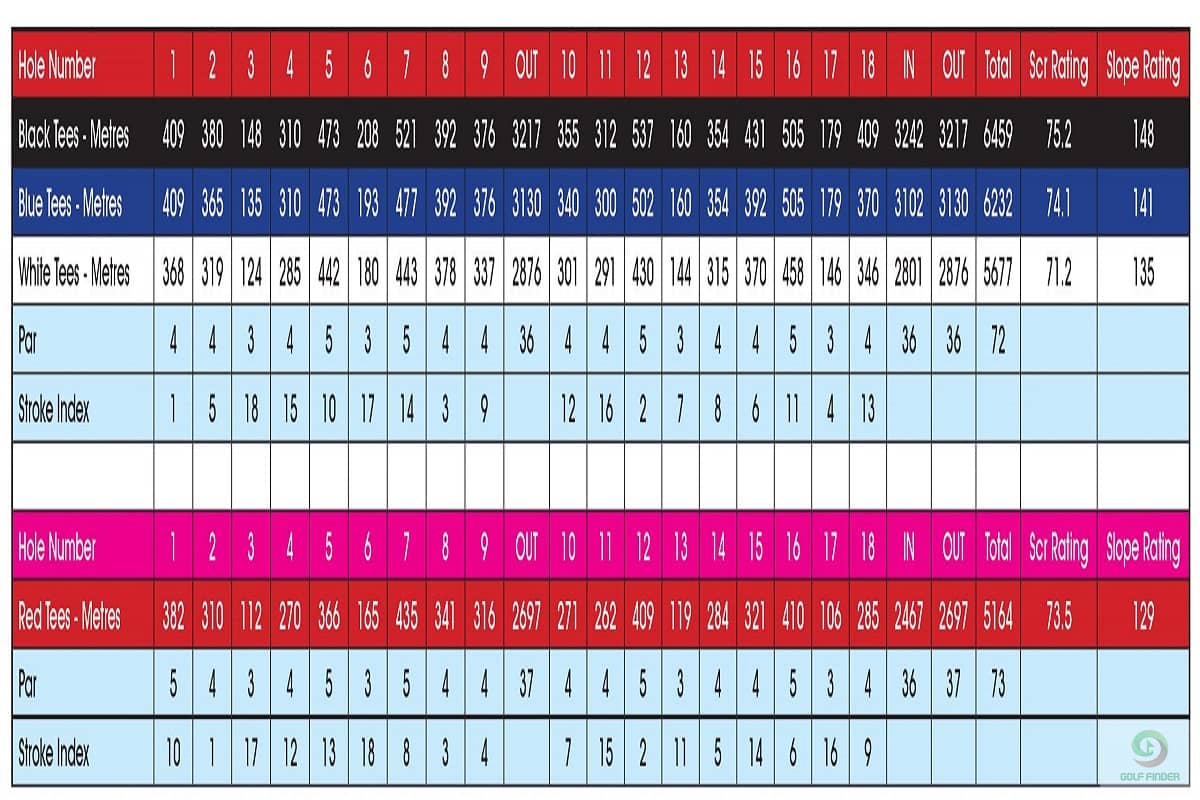 | Hole Number | 1 | 2 | 3 | 4 | 5 | 6 | 7 | 8 | 9 | OUT | 10 | 11 | 12 | 13 | 14 | 15 | 16 | 17 | 18 | IN | OUT | Total | Scr Rating | Slope Rating |
|---|---|---|---|---|---|---|---|---|---|---|---|---|---|---|---|---|---|---|---|---|---|---|---|---|
| Black Tees - Metres | 409 | 380 | 148 | 310 | 473 | 208 | 521 | 392 | 376 | 3217 | 355 | 312 | 537 | 160 | 354 | 431 | 505 | 179 | 409 | 3242 | 3217 | 6459 | 75.2 | 148 |
| Blue Tees - Metres | 409 | 365 | 135 | 310 | 473 | 193 | 477 | 392 | 376 | 3130 | 340 | 300 | 502 | 160 | 354 | 392 | 505 | 179 | 370 | 3102 | 3130 | 6232 | 74.1 | 141 |
| White Tees - Metres | 368 | 319 | 124 | 285 | 442 | 180 | 443 | 378 | 337 | 2876 | 301 | 291 | 430 | 144 | 315 | 370 | 458 | 146 | 346 | 2801 | 2876 | 5677 | 71.2 | 135 |
| Par | 4 | 4 | 3 | 4 | 5 | 3 | 5 | 4 | 4 | 36 | 4 | 4 | 5 | 3 | 4 | 4 | 5 | 3 | 4 | 36 | 36 | 72 | | |
| Stroke Index | 1 | 5 | 18 | 15 | 10 | 17 | 14 | 3 | 9 | | 12 | 16 | 2 | 7 | 8 | 6 | 11 | 4 | 13 | | | | | |
| | | | | | | | | | | | | | | | | | | | | | | | | |
| Hole Number | 1 | 2 | 3 | 4 | 5 | 6 | 7 | 8 | 9 | OUT | 10 | 11 | 12 | 13 | 14 | 15 | 16 | 17 | 18 | IN | OUT | Total | Scr Rating | Slope Rating |
| Red Tees - Metres | 382 | 310 | 112 | 270 | 366 | 165 | 435 | 341 | 316 | 2697 | 271 | 262 | 409 | 119 | 284 | 321 | 410 | 106 | 285 | 2467 | 2697 | 5164 | 73.5 | 129 |
| Par | 5 | 4 | 3 | 4 | 5 | 3 | 5 | 4 | 4 | 37 | 4 | 4 | 5 | 3 | 4 | 4 | 5 | 3 | 4 | 36 | 37 | 73 | | |
| Stroke Index | 10 | 1 | 17 | 12 | 13 | 18 | 8 | 3 | 4 | | 7 | 15 | 2 | 11 | 5 | 14 | 6 | 16 | 9 | | | | | |

GOLF FINDER